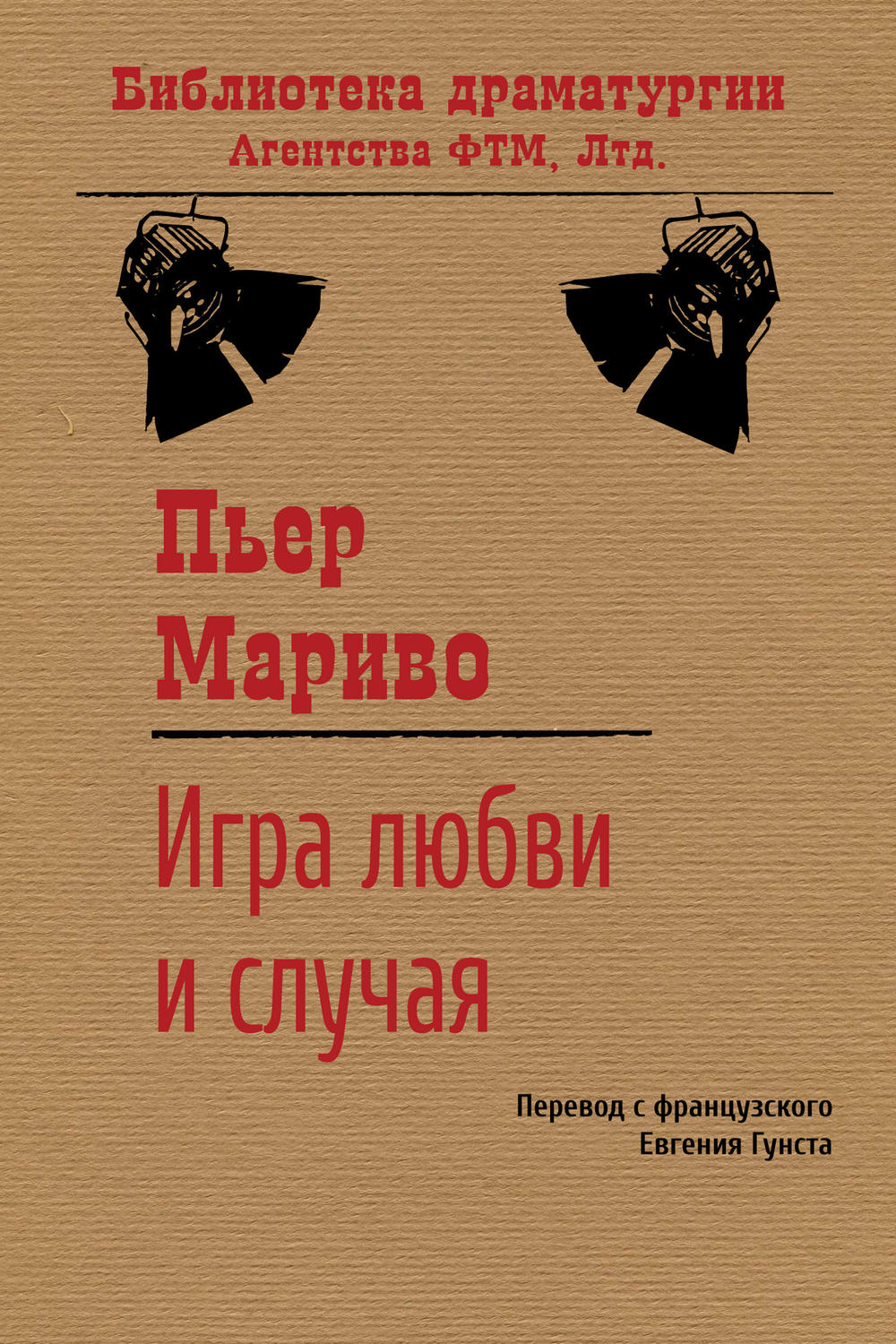 Библиотека драматургии
Агентства ФТМ, Лтд.

Пьер
Мариво

Игра любви
и случая

Перевод с французского
Евгения Гунста